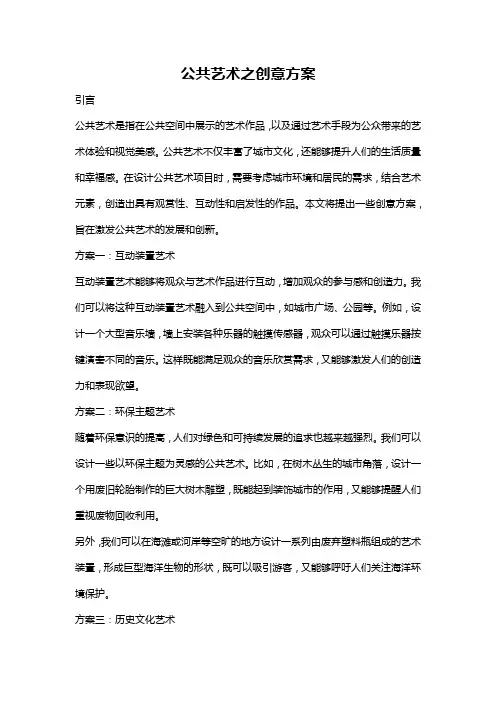 公共艺术之创意方案

引言

公共艺术是指在公共空间中展示的艺术作品，以及通过艺术手段为公众带来的艺术体验和视觉美感。公共艺术不仅丰富了城市文化，还能够提升人们的生活质量和幸福感。在设计公共艺术项目时，需要考虑城市环境和居民的需求，结合艺术元素，创造出具有观赏性、互动性和启发性的作品。本文将提出一些创意方案，旨在激发公共艺术的发展和创新。

方案一：互动装置艺术

互动装置艺术能够将观众与艺术作品进行互动，增加观众的参与感和创造力。我们可以将这种互动装置艺术融入到公共空间中，如城市广场、公园等。例如，设计一个大型音乐墙，墙上安装各种乐器的触摸传感器，观众可以通过触摸乐器按键演奏不同的音乐。这样既能满足观众的音乐欣赏需求，又能够激发人们的创造力和表现欲望。

方案二：环保主题艺术

随着环保意识的提高，人们对绿色和可持续发展的追求也越来越强烈。我们可以设计一些以环保主题为灵感的公共艺术。比如，在树木丛生的城市角落，设计一个用废旧轮胎制作的巨大树木雕塑，既能起到装饰城市的作用，又能够提醒人们重视废物回收利用。

另外，我们可以在海滩或河岸等空旷的地方设计一系列由废弃塑料瓶组成的艺术装置，形成巨型海洋生物的形状，既可以吸引游客，又能够呼吁人们关注海洋环境保护。

方案三：历史文化艺术